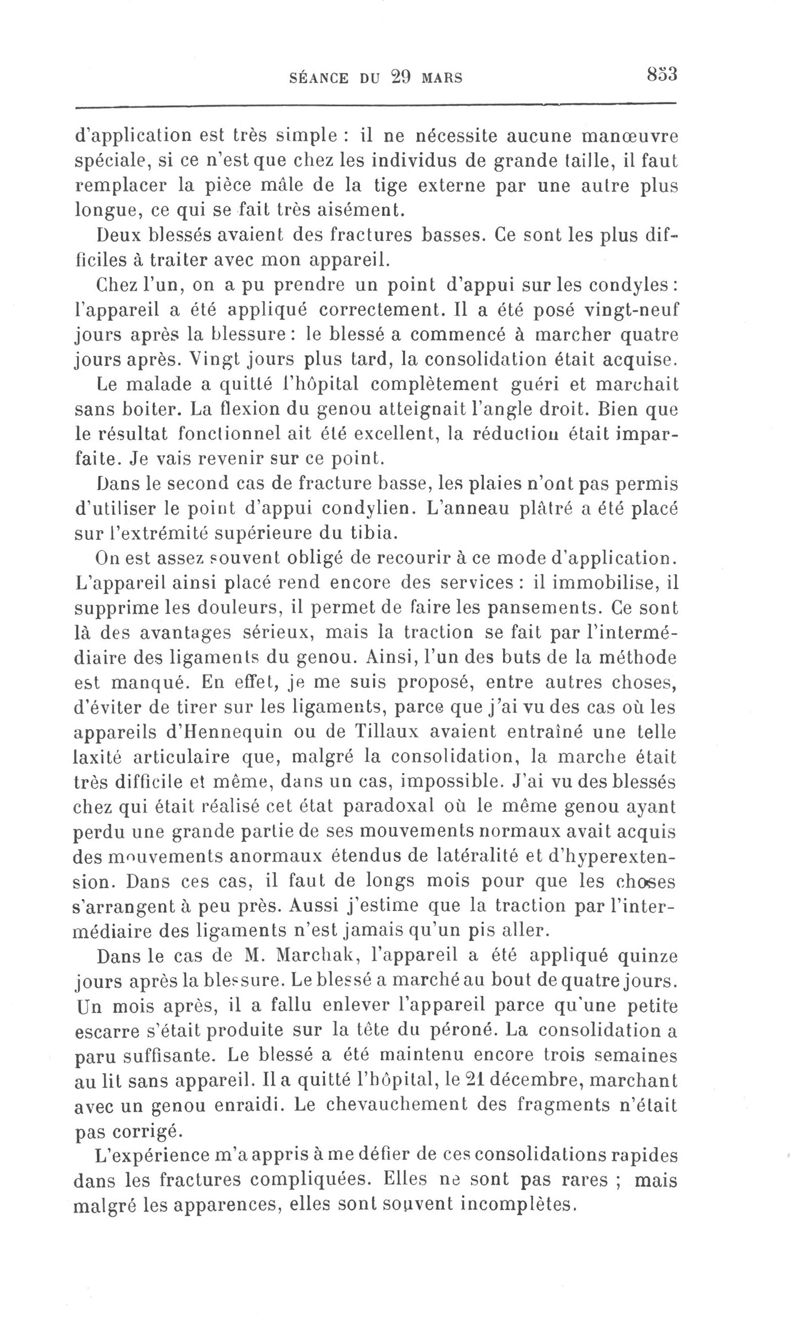 SÉANCE DU 29 MARS 853

d'application est très simple : il ne nécessite aucune manœuvre spéciale, si ce n'est que chez les individus de grande taille, il faut remplacer la pièce mâle de la tige externe par une autre plus longue, ce qui se fait très aisément.

Deux blessés avaient des fractures basses. Ce sont les plus difficiles à traiter avec mon appareil.

Chez l'un, on a pu prendre un point d'appui sur les condyles : l'appareil a été appliqué correctement. Il a été posé vingt-neuf jours après la blessure : le blessé a commencé à marcher quatre jours après. Vingt jours plus tard, la consolidation était acquise. Le malade a quitté l'hôpital complètement guéri et marchait sans boiter. La flexion du genou atteignait l'angle droit. Bien que le résultat fonctionnel ait été excellent, la réduction était imparfaite. Je vais revenir sur ce point.

Dans le second cas de fracture basse, les plaies n'ont pas permis d'utiliser le point d'appui condylien. L'anneau plâtré a été placé sur l'extrémité supérieure du tibia.

On est assez souvent obligé de recourir à ce mode d'application. L'appareil ainsi placé rend encore des services : il immobilise, il supprime les douleurs, il permet de faire les pansements. Ce sont là des avantages sérieux, mais la traction se fait par l'intermédiaire des ligaments du genou. Ainsi, l'un des buts de la méthode est manqué. En effet, je me suis proposé, entre autres choses, d'éviter de tirer sur les ligaments, parce que j'ai vu des cas où les appareils d'Hennequin ou de Tillaux avaient entraîné une telle laxité articulaire que, malgré la consolidation, la marche était très difficile et même, dans un cas, impossible. J'ai vu des blessés chez qui était réalisé cet état paradoxal où le même genou ayant perdu une grande partie de ses mouvements normaux avait acquis des mouvements anormaux étendus de latéralité et d'hyperextension. Dans ces cas, il faut de longs mois pour que les choses s'arrangent à peu près. Aussi j'estime que la traction par l'intermédiaire des ligaments n'est jamais qu'un pis aller.

Dans le cas de M. Marchak, l'appareil a été appliqué quinze jours après la blessure. Le blessé a marché au bout de quatre jours. Un mois après, il a fallu enlever l'appareil parce qu'une petite escarre s'était produite sur la tête du péroné. La consolidation a paru suffisante. Le blessé a été maintenu encore trois semaines au lit sans appareil. Il a quitté l'hôpital, le 21 décembre, marchant avec un genou enraidi. Le chevauchement des fragments n'était pas corrigé.

L'expérience m'a appris à me défier de ces consolidations rapides dans les fractures compliquées. Elles ne sont pas rares ; mais malgré les apparences, elles sont souvent incomplètes.